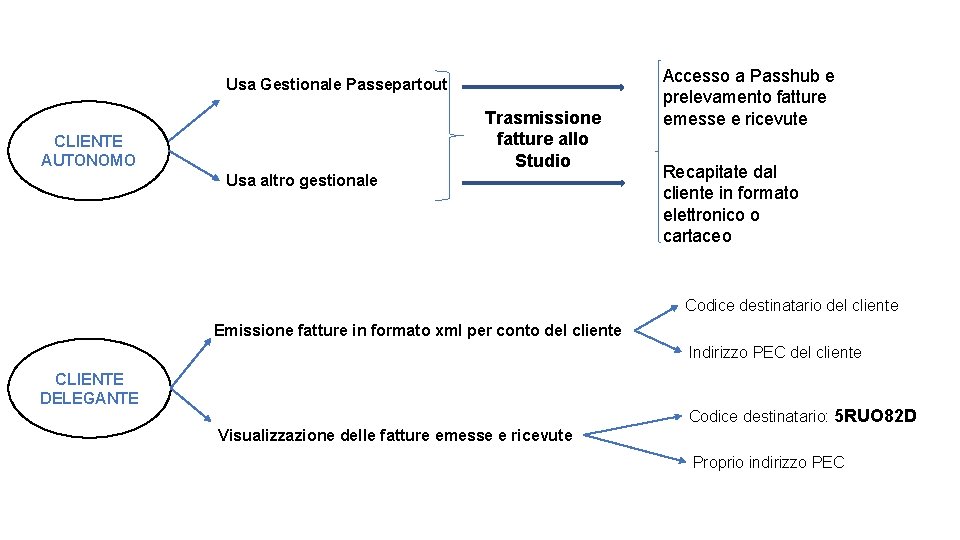 CLIENTE AUTONOMO

Usa Gestionale Passepartout

Usa altro gestionale

Trasmissione fatture allo Studio

Accesso a Passhub e prelevamento fatture emesse e ricevute

Recapitate dal cliente in formato elettronico o cartaceo

CLIENTE DELEGANTE

Emissione fatture in formato xml per conto del cliente

Codice destinatario del cliente

Indirizzo PEC del cliente

Visualizzazione delle fatture emesse e ricevute

Codice destinatario: 5RUO82D

Proprio indirizzo PEC